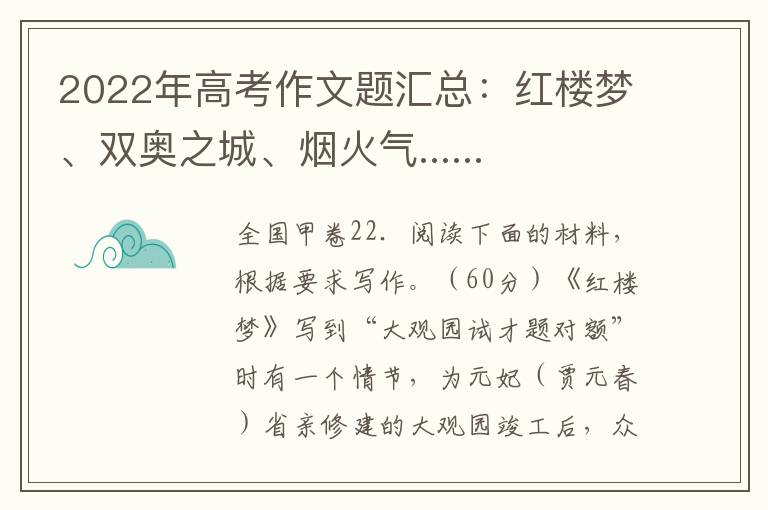 2022年高考作文题汇总：红楼梦、双奥之城、烟火气……

全国甲卷22. 阅读下面的材料，根据要求写作。（60分）《红楼梦》写到“大观园试才题对额”时有一个情节，为元妃（贾元春）省亲修建的大观园竣工后，众